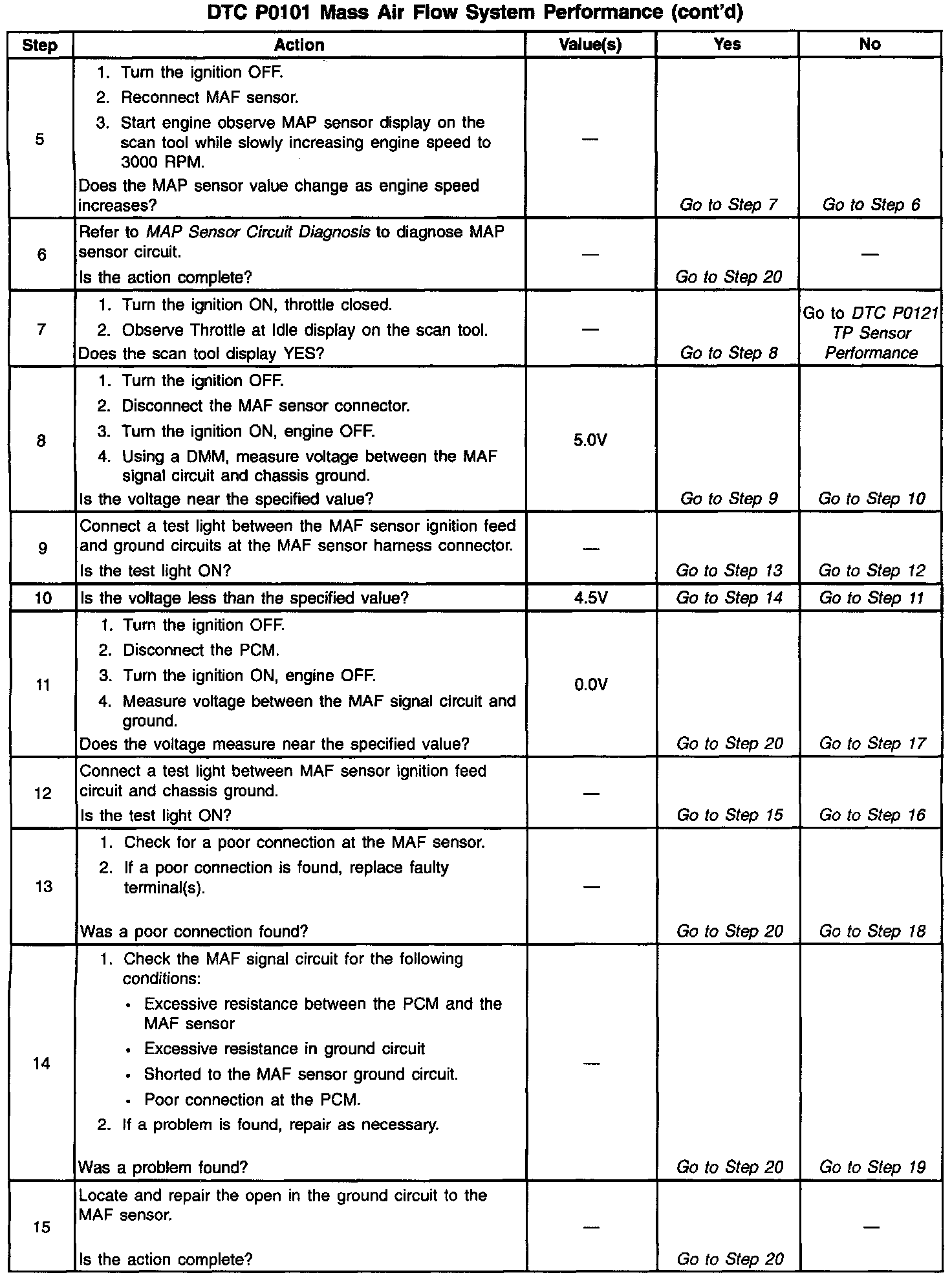 DTC P0101 Mass Air Flow System Performance (cont'd)

| Step | Action | Value(s) | Yes | No |
|---|---|---|---|---|
| 5 | 1. Turn the ignition OFF. 2. Reconnect MAF sensor. 3. Start engine observe MAP sensor display on the scan tool while slowly increasing engine speed to 3000 RPM. Does the MAP sensor value change as engine speed increases? | — | Go to Step 7 | Go to Step 6 |
| 6 | Refer to MAP Sensor Circuit Diagnosis to diagnose MAP sensor circuit. Is the action complete? | — | Go to Step 20 | — |
| 7 | 1. Turn the ignition ON, throttle closed. 2. Observe Throttle at Idle display on the scan tool. Does the scan tool display YES? | — | Go to Step 8 | Go to DTC P0121 TP Sensor Performance |
| 8 | 1. Turn the ignition OFF. 2. Disconnect the MAF sensor connector. 3. Turn the ignition ON, engine OFF. 4. Using a DMM, measure voltage between the MAF signal circuit and chassis ground. Is the voltage near the specified value? | 5.0V | Go to Step 9 | Go to Step 10 |
| 9 | Connect a test light between the MAF sensor ignition feed and ground circuits at the MAF sensor harness connector. Is the test light ON? | — | Go to Step 13 | Go to Step 12 |
| 10 | Is the voltage less than the specified value? | 4.5V | Go to Step 14 | Go to Step 11 |
| 11 | 1. Turn the ignition OFF. 2. Disconnect the PCM. 3. Turn the ignition ON, engine OFF. 4. Measure voltage between the MAF signal circuit and ground. Does the voltage measure near the specified value? | 0.0V | Go to Step 20 | Go to Step 17 |
| 12 | Connect a test light between MAF sensor ignition feed circuit and chassis ground. Is the test light ON? | — | Go to Step 15 | Go to Step 16 |
| 13 | 1. Check for a poor connection at the MAF sensor. 2. If a poor connection is found, replace faulty terminal(s). Was a poor connection found? | — | Go to Step 20 | Go to Step 18 |
| 14 | 1. Check the MAF signal circuit for the following conditions: • Excessive resistance between the PCM and the MAF sensor • Excessive resistance in ground circuit • Shorted to the MAF sensor ground circuit. • Poor connection at the PCM. 2. If a problem is found, repair as necessary. Was a problem found? | — | Go to Step 20 | Go to Step 19 |
| 15 | Locate and repair the open in the ground circuit to the MAF sensor. Is the action complete? | — | Go to Step 20 | — |